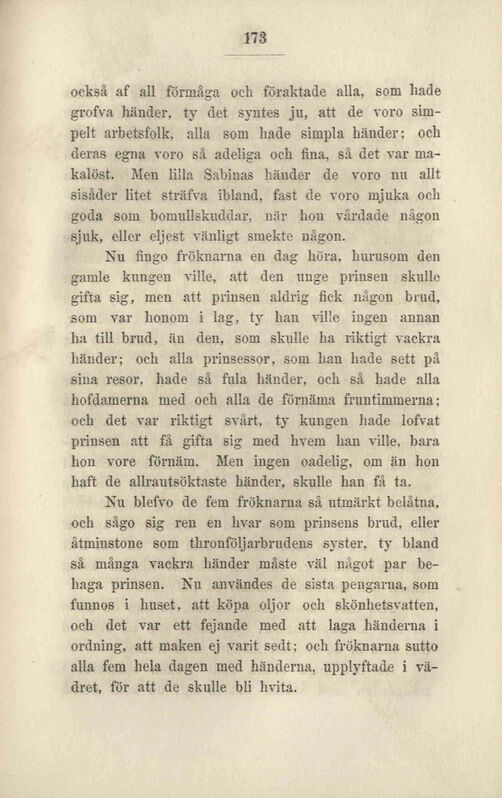 173

också af all förmåga och föraktade alla, som hade grofva händer, ty det syntes ju, att de voro simpelt arbetsfolk, alla som hade simpla händer; och deras egna voro så adeliga och fina, så det var makalöst. Men lilla Sabinas händer de voro nu allt sisåder litet sträfva ibland, fast de voro mjuka och goda som bomullskuddar, när hon vårdade någon sjuk, eller eljest vänligt smekte någon.

Nu fingo fröknarna en dag höra, hurusom den gamle kungen ville, att den unge prinsen skulle gifta sig, men att prinsen aldrig fick någon brud, som var honom i lag, ty han ville ingen annan ha till brud, än den, som skulle ha riktigt vackra händer; och alla prinsessor, som han hade sett på sina resor, hade så fula händer, och så hade alla hofdamerna med och alla de förnäma fruntimmerna; och det var riktigt svårt, ty kungen hade lofvat prinsen att få gifta sig med hvem han ville, bara hon vore förnäm. Men ingen oadelig, om än hon haft de allrautsöktaste händer, skulle han få ta.

Nu blefvo de fem fröknarna så utmärkt belåtna, och sågo sig ren en hvar som prinsens brud, eller åtminstone som thronföljarbrudens syster, ty bland så många vackra händer måste väl något par behaga prinsen. Nu användes de sista pengarna, som funnos i huset, att köpa oljor och skönhetsvatten, och det var ett fejande med att laga händerna i ordning, att maken ej varit sedt; och fröknarna sutto alla fem hela dagen med händerna, upplyftade i vädret, för att de skulle bli hvita.